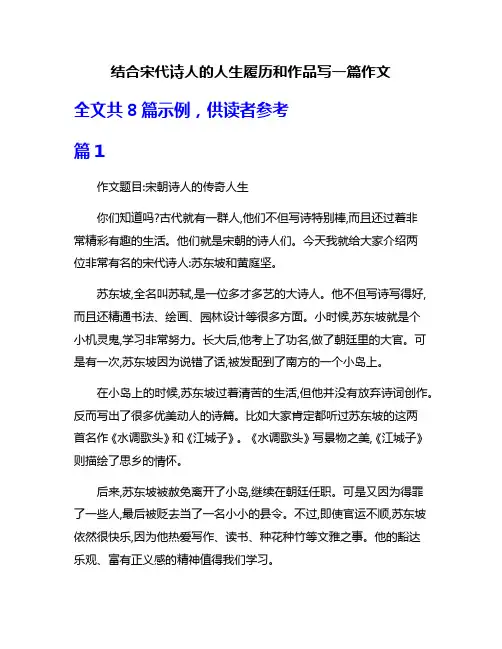 结合宋代诗人的人生履历和作品写一篇作文

全文共 8 篇示例，供读者参考

篇 1

作文题目:宋朝诗人的传奇人生

你们知道吗?古代就有一群人,他们不但写诗特别棒,而且还过着非常精彩有趣的生活。他们就是宋朝的诗人们。今天我就给大家介绍两位非常有名的宋代诗人:苏东坡和黄庭坚。

苏东坡,全名叫苏轼,是一位多才多艺的大诗人。他不但写诗写得好,而且还精通书法、绘画、园林设计等很多方面。小时候,苏东坡就是个小机灵鬼,学习非常努力。长大后,他考上了功名,做了朝廷里的大官。可是有一次,苏东坡因为说错了话,被发配到了南方的一个小岛上。

在小岛上的时候,苏东坡过着清苦的生活,但他并没有放弃诗词创作。反而写出了很多优美动人的诗篇。比如大家肯定都听过苏东坡的这两首名作《水调歌头》和《江城子》。《水调歌头》写景物之美,《江城子》则描绘了思乡的情怀。

后来,苏东坡被赦免离开了小岛,继续在朝廷任职。可是又因为得罪了一些人,最后被贬去当了一名小小的县令。不过,即使官运不顺,苏东坡依然很快乐,因为他热爱写作、读书、种花种竹等文雅之事。他的豁达乐观、富有正义感的精神值得我们学习。